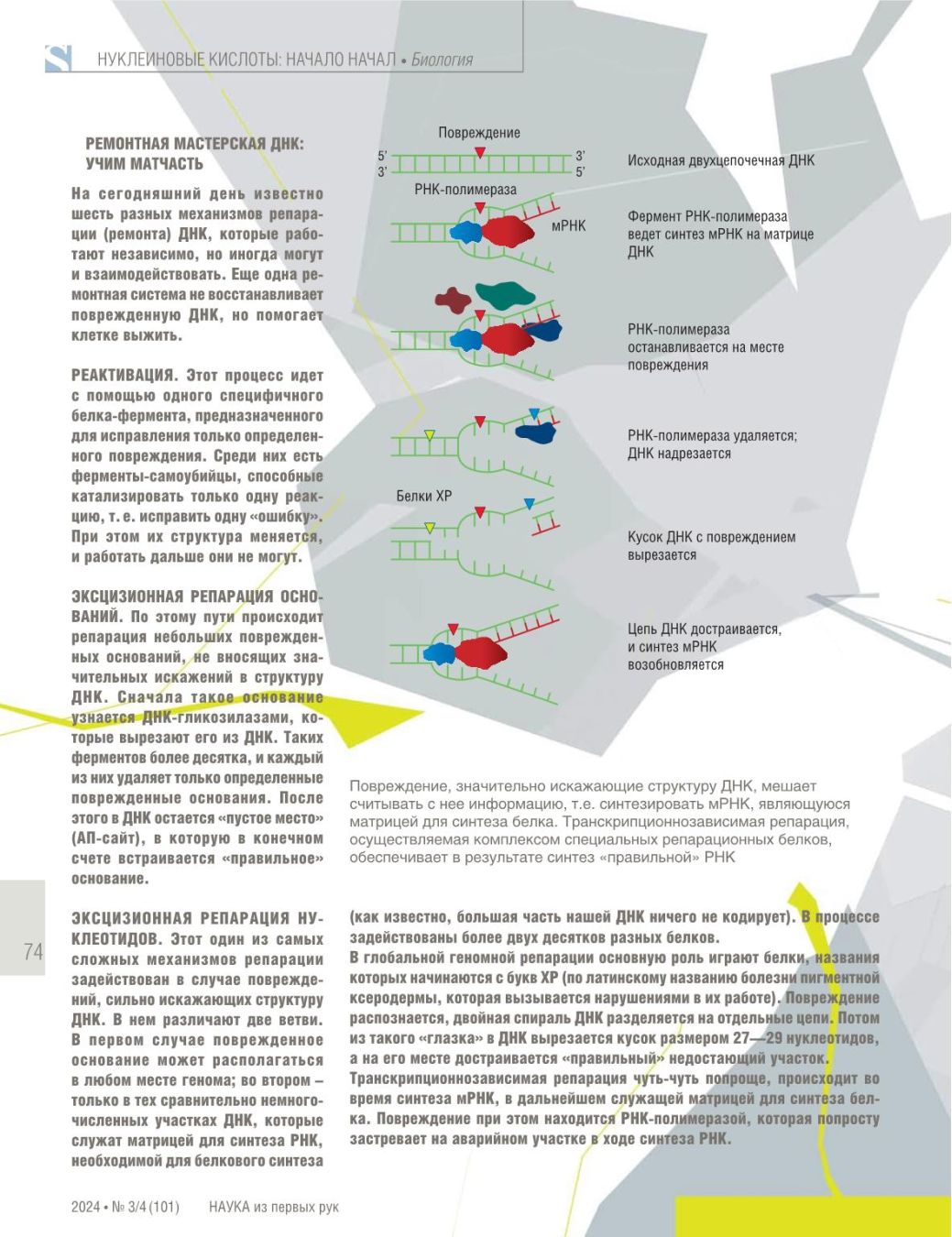 S НУКЛЕИНОВЫЕ КИСЛОТЫ: НАЧАЛО НАЧАЛ • Биология

РЕМОНТНАЯ МАСТЕРСКАЯ ДНК: УЧИМ МАТЧАСТЬ

На сегодняшний день известно шесть разных механизмов репарации (ремонта) ДНК, которые работают независимо, но иногда могут и взаимодействовать. Еще одна ремонтная система не восстанавливает поврежденную ДНК, но помогает клетке выжить.

РЕАКТИВАЦИЯ. Этот процесс идет с помощью одного специфичного белка-фермента, предназначенного для исправления только определенного повреждения. Среди них есть ферменты-самоубийцы, способные катализировать только одну реакцию, т. е. исправить одну «ошибку». При этом их структура меняется, и работать дальше они не могут.

ЭКСЦИЗИОННАЯ РЕПАРАЦИЯ ОСНОВАНИЙ. По этому пути происходит репарация небольших поврежденных оснований, не вносящих значительных искажений в структуру ДНК. Сначала такое основание узнается ДНК-гликозилазами, которые вырезают его из ДНК. Таких ферментов более десятка, и каждый из них удаляет только определенные поврежденные основания. После этого в ДНК остается «пустое место» (АП-сайт), в которую в конечном счете встраивается «правильное» основание.

ЭКСЦИЗИОННАЯ РЕПАРАЦИЯ НУКЛЕОТИДОВ. Этот один из самых сложных механизмов репарации задействован в случае повреждений, сильно искажающих структуру ДНК. В нем различают две ветви. В первом случае поврежденное основание может располагаться в любом месте генома; во втором – только в тех сравнительно немногочисленных участках ДНК, которые служат матрицей для синтеза РНК, необходимой для белкового синтеза

Повреждение
5' 3'
3' 5'
Исходная двухцепочечная ДНК
РНК-полимераза
мРНК
Фермент РНК-полимераза ведет синтез мРНК на матрице ДНК
РНК-полимераза останавливается на месте повреждения
РНК-полимераза удаляется; ДНК надрезается
Белки XP
Кусок ДНК с повреждением вырезается
Цепь ДНК достраивается, и синтез мРНК возобновляется

Повреждение, значительно искажающие структуру ДНК, мешает считывать с нее информацию, т.е. синтезировать мРНК, являющуюся матрицей для синтеза белка. Транскрипционнозависимая репарация, осуществляемая комплексом специальных репарационных белков, обеспечивает в результате синтез «правильной» РНК

(как известно, большая часть нашей ДНК ничего не кодирует). В процессе задействованы более двух десятков разных белков.
В глобальной геномной репарации основную роль играют белки, названия которых начинаются с букв XP (по латинскому названию болезни пигментной ксеродермы, которая вызывается нарушениями в их работе). Повреждение распознается, двойная спираль ДНК разделяется на отдельные цепи. Потом из такого «глазка» в ДНК вырезается кусок размером 27—29 нуклеотидов, а на его месте достраивается «правильный» недостающий участок.
Транскрипционнозависимая репарация чуть-чуть попроще, происходит во время синтеза мРНК, в дальнейшем служащей матрицей для синтеза белка. Повреждение при этом находится РНК-полимеразой, которая попросту застревает на аварийном участке в ходе синтеза РНК.

74

2024 • № 3/4 (101) НАУКА из первых рук